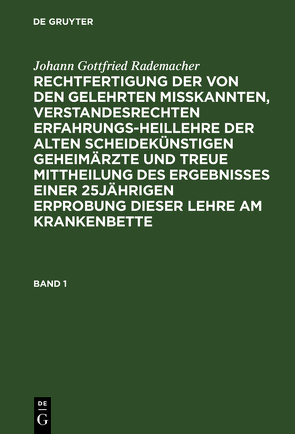 DE GRUYTER

Johann Gottfried Rademacher

RECHTFERTIGUNG DER VON DEN GELEHRTEN MISSKANNTEN, VERSTANDESRECHTEN ERFAHRUNGS-HEILLEHRE DER ALTEN SCHEIDEKÜNSTIGEN GEHEIMÄRZTE UND TREUE MITTHEILUNG DES ERGEBNISSES EINER 25JÄHRIGEN ERPROBUNG DIESER LEHRE AM KRANKENBETTE

BAND 1

DE
G